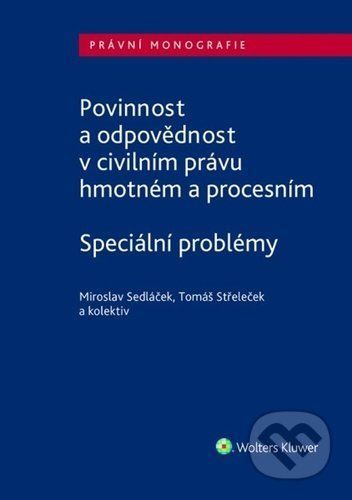 PRÁVNÍ MONOGRAFIE

Povinnost a odpovědnost v civilním právu hmotném a procesním

Speciální problémy

Miroslav Sedláček, Tomáš Střeleček a kolektiv

Wolters Kluwer